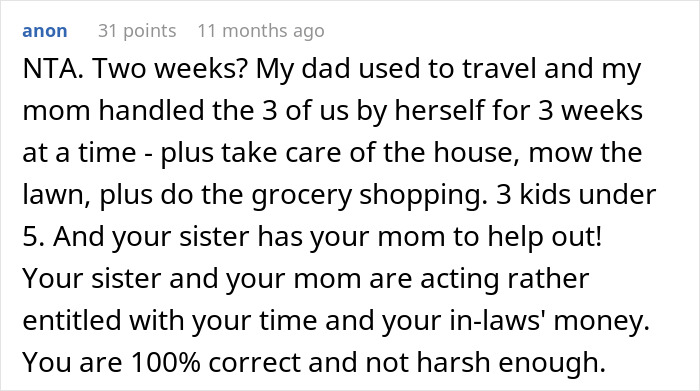 anon 31 points 11 months ago

NTA. Two weeks? My dad used to travel and my mom handled the 3 of us by herself for 3 weeks at a time - plus take care of the house, mow the lawn, plus do the grocery shopping. 3 kids under 5. And your sister has your mom to help out! Your sister and your mom are acting rather entitled with your time and your in-laws' money. You are 100% correct and not harsh enough.